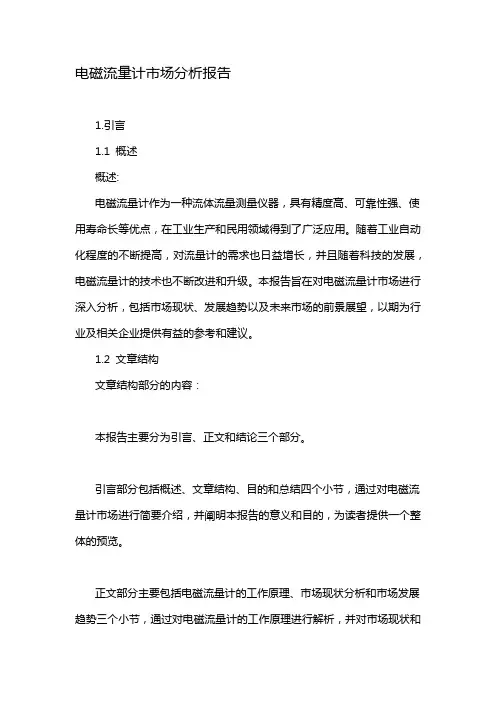 电磁流量计市场分析报告

1.引言

1.1 概述

概述:

电磁流量计作为一种流体流量测量仪器，具有精度高、可靠性强、使用寿命长等优点，在工业生产和民用领域得到了广泛应用。随着工业自动化程度的不断提高，对流量计的需求也日益增长，并且随着科技的发展，电磁流量计的技术也不断改进和升级。本报告旨在对电磁流量计市场进行深入分析，包括市场现状、发展趋势以及未来市场的前景展望，以期为行业及相关企业提供有益的参考和建议。

1.2 文章结构

文章结构部分的内容：

本报告主要分为引言、正文和结论三个部分。

引言部分包括概述、文章结构、目的和总结四个小节，通过对电磁流量计市场进行简要介绍，并阐明本报告的意义和目的，为读者提供一个整体的预览。

正文部分主要包括电磁流量计的工作原理、市场现状分析和市场发展趋势三个小节，通过对电磁流量计的工作原理进行解析，并对市场现状和